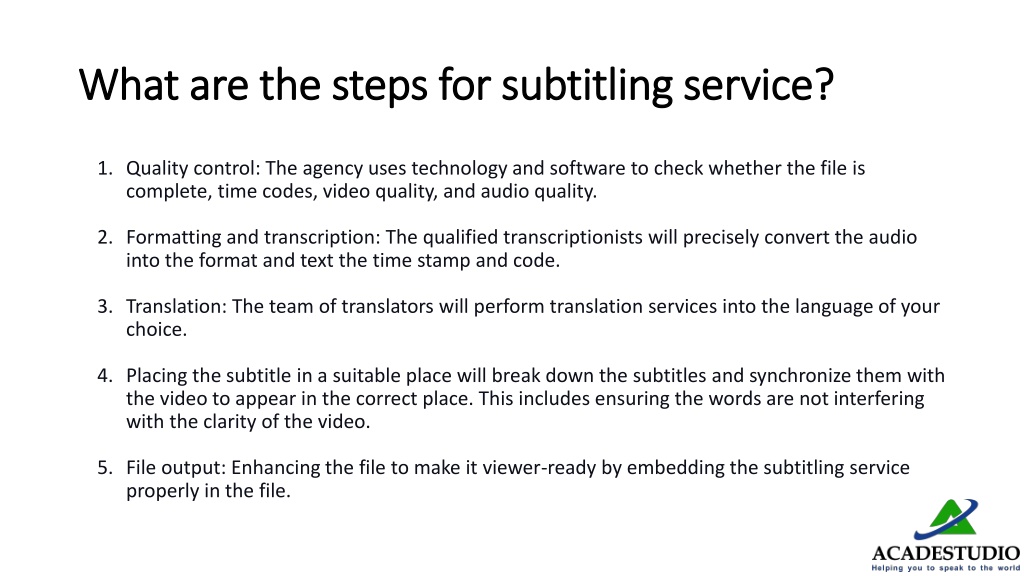 What are the steps for subtitling service?

1. Quality control: The agency uses technology and software to check whether the file is complete, time codes, video quality, and audio quality.

2. Formatting and transcription: The qualified transcriptionists will precisely convert the audio into the format and text the time stamp and code.

3. Translation: The team of translators will perform translation services into the language of your choice.

4. Placing the subtitle in a suitable place will break down the subtitles and synchronize them with the video to appear in the correct place. This includes ensuring the words are not interfering with the clarity of the video.

5. File output: Enhancing the file to make it viewer-ready by embedding the subtitling service properly in the file.

ACADESTUDIO
Helping you to speak to the world